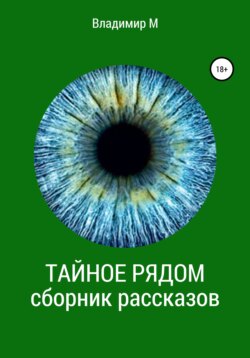 Владимир М

18+

ТАЙНОЕ РЯДОМ
сборник рассказов